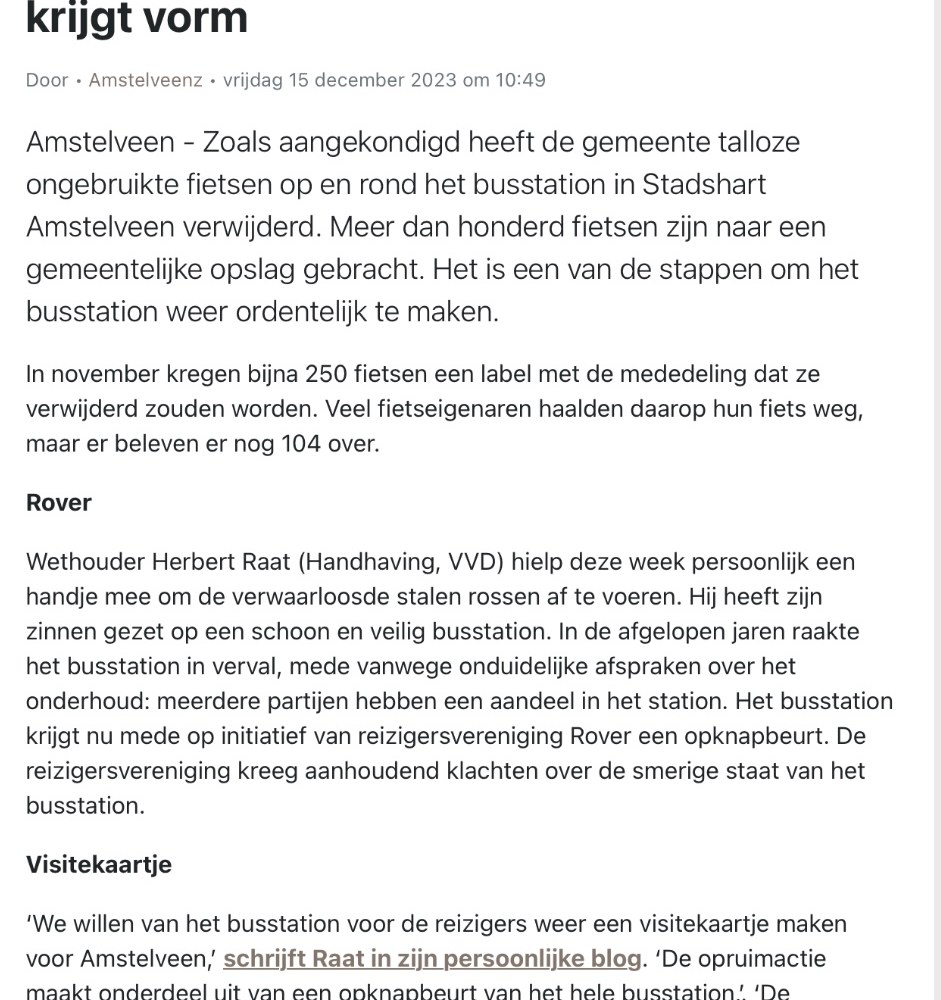 krijgt vorm

Door • Amstelveenz • vrijdag 15 december 2023 om 10:49

Amstelveen - Zoals aangekondigd heeft de gemeente talloze ongebruikte fietsen op en rond het busstation in Stadshart Amstelveen verwijderd. Meer dan honderd fietsen zijn naar een gemeentelijke opslag gebracht. Het is een van de stappen om het busstation weer ordentelijk te maken.

In november kregen bijna 250 fietsen een label met de mededeling dat ze verwijderd zouden worden. Veel fietseigenaren haalden daarop hun fiets weg, maar er beleven er nog 104 over.

Rover

Wethouder Herbert Raat (Handhaving, VVD) hielp deze week persoonlijk een handje mee om de verwaarloosde stalen rossen af te voeren. Hij heeft zijn zinnen gezet op een schoon en veilig busstation. In de afgelopen jaren raakte het busstation in verval, mede vanwege onduidelijke afspraken over het onderhoud: meerdere partijen hebben een aandeel in het station. Het busstation krijgt nu mede op initiatief van reizigersvereniging Rover een opknapbeurt. De reizigersvereniging kreeg aanhoudend klachten over de smerige staat van het busstation.

Visitekaartje

'We willen van het busstation voor de reizigers weer een visitekaartje maken voor Amstelveen,' schrijft Raat in zijn persoonlijke blog. 'De opruimactie maakt onderdeel uit van een opknapbeurt van het hele busstation.' 'De